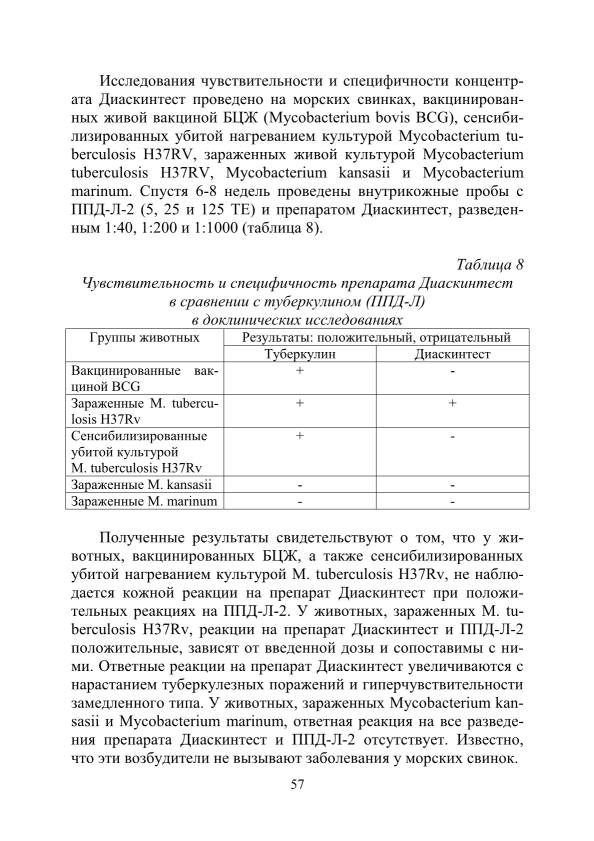 Исследования чувствительности и специфичности концентрата Диаскинтест проведено на морских свинках, вакцинированных живой вакциной БЦЖ (Mycobacterium bovis BCG), сенсибилизированных убитой нагреванием культурой Mycobacterium tuberculosis H37RV, зараженных живой культурой Mycobacterium tuberculosis H37RV, Mycobacterium kansasii и Mycobacterium marinum. Спустя 6-8 недель проведены внутрикожные пробы с ППД-Л-2 (5, 25 и 125 ТЕ) и препаратом Диаскинтест, разведенным 1:40, 1:200 и 1:1000 (таблица 8).

Таблица 8
Чувствительность и специфичность препарата Диаскинтест в сравнении с туберкулином (ППД-Л) в доклинических исследованиях

| Группы животных | Результаты: положительный, отрицательный | |
|---|---|---|
| | Туберкулин | Диаскинтест |
| Вакцинированные вакциной BCG | + | - |
| Зараженные M. tuberculosis H37Rv | + | + |
| Сенсибилизированные убитой культурой M. tuberculosis H37Rv | + | - |
| Зараженные M. kansasii | - | - |
| Зараженные M. marinum | - | - |

Полученные результаты свидетельствуют о том, что у животных, вакцинированных БЦЖ, а также сенсибилизированных убитой нагреванием культурой M. tuberculosis H37Rv, не наблюдается кожной реакции на препарат Диаскинтест при положительных реакциях на ППД-Л-2. У животных, зараженных M. tuberculosis H37Rv, реакции на препарат Диаскинтест и ППД-Л-2 положительные, зависят от введенной дозы и сопоставимы с ними. Ответные реакции на препарат Диаскинтест увеличиваются с нарастанием туберкулезных поражений и гиперчувствительности замедленного типа. У животных, зараженных Mycobacterium kansasii и Mycobacterium marinum, ответная реакция на все разведения препарата Диаскинтест и ППД-Л-2 отсутствует. Известно, что эти возбудители не вызывают заболевания у морских свинок.

57